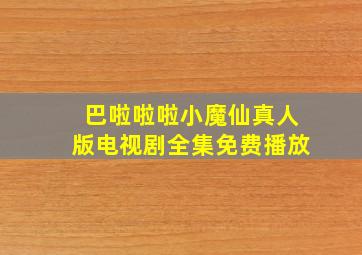 巴啦啦啦小魔仙真人版电视剧全集免费播放